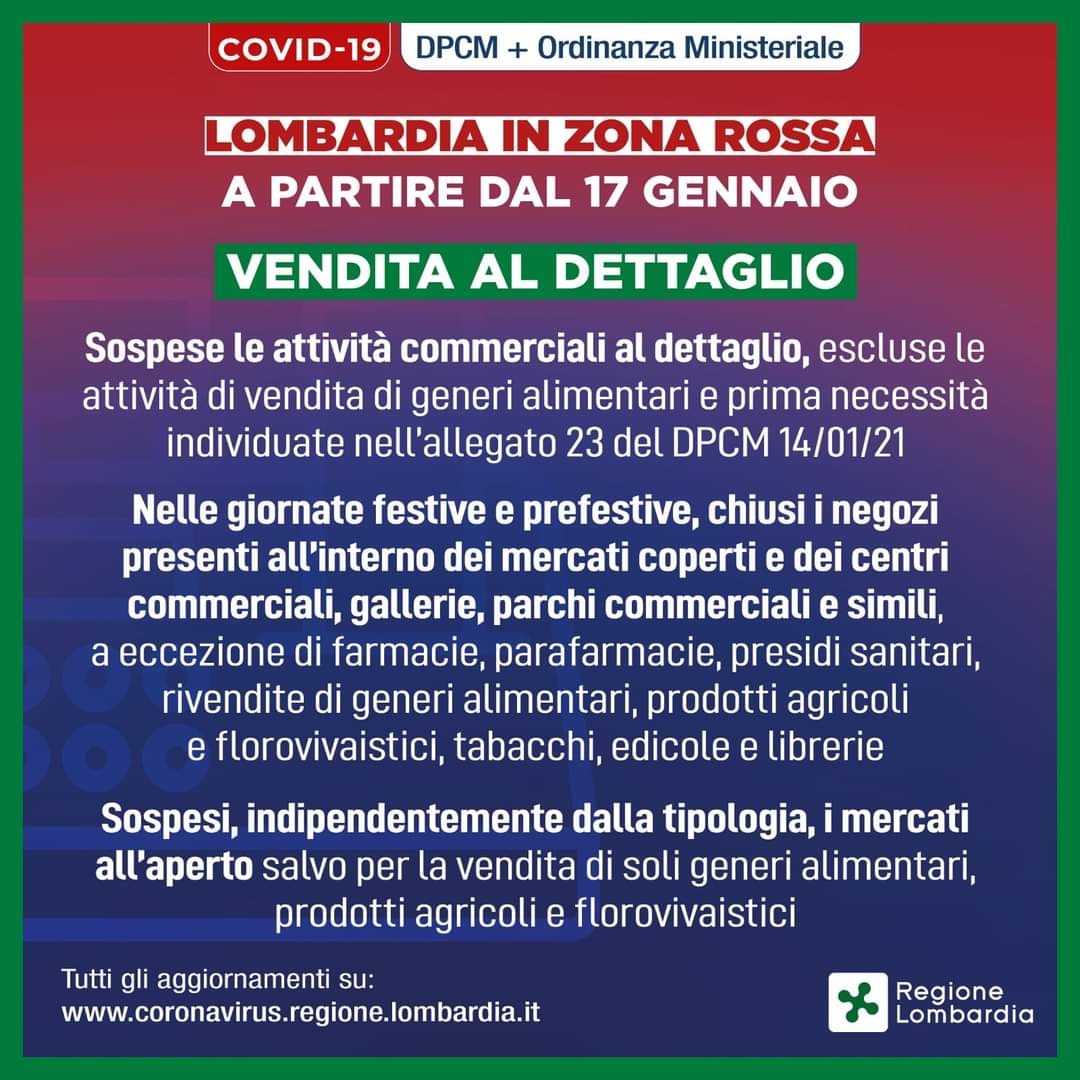 COVID-19 DPCM + Ordinanza Ministeriale

LOMBARDIA IN ZONA ROSSA
A PARTIRE DAL 17 GENNAIO

VENDITA AL DETTAGLIO

Sospese le attività commerciali al dettaglio, escluse le attività di vendita di generi alimentari e prima necessità individuate nell'allegato 23 del DPCM 14/01/21

Nelle giornate festive e prefestive, chiusi i negozi presenti all'interno dei mercati coperti e dei centri commerciali, gallerie, parchi commerciali e simili, a eccezione di farmacie, parafarmacie, presidi sanitari, rivendite di generi alimentari, prodotti agricoli e florovivaistici, tabacchi, edicole e librerie

Sospesi, indipendentemente dalla tipologia, i mercati all'aperto salvo per la vendita di soli generi alimentari, prodotti agricoli e florovivaistici

Tutti gli aggiornamenti su:
www.coronavirus.regione.lombardia.it

Regione
Lombardia